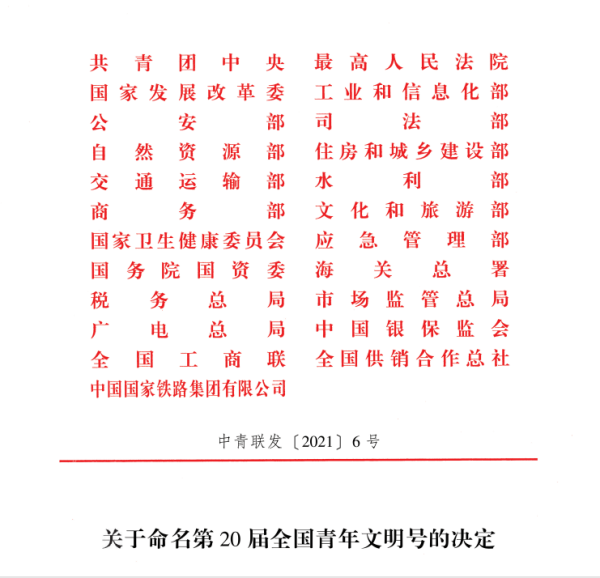 共青团中央
国家发展改革委
公安部
自然资源部
交通运输部
商务部
国家卫生健康委员会
国务院国资委
税务总局
广电总局
全国工商联
中国国家铁路集团有限公司

最高人民法院
工业和信息化部
司法部
住房和城乡建设部
水利部
文化和旅游部
应急管理部
海关总署
市场监管总局
中国银保监会
全国供销合作总社

中青联发〔2021〕6号

关于命名第20届全国青年文明号的决定